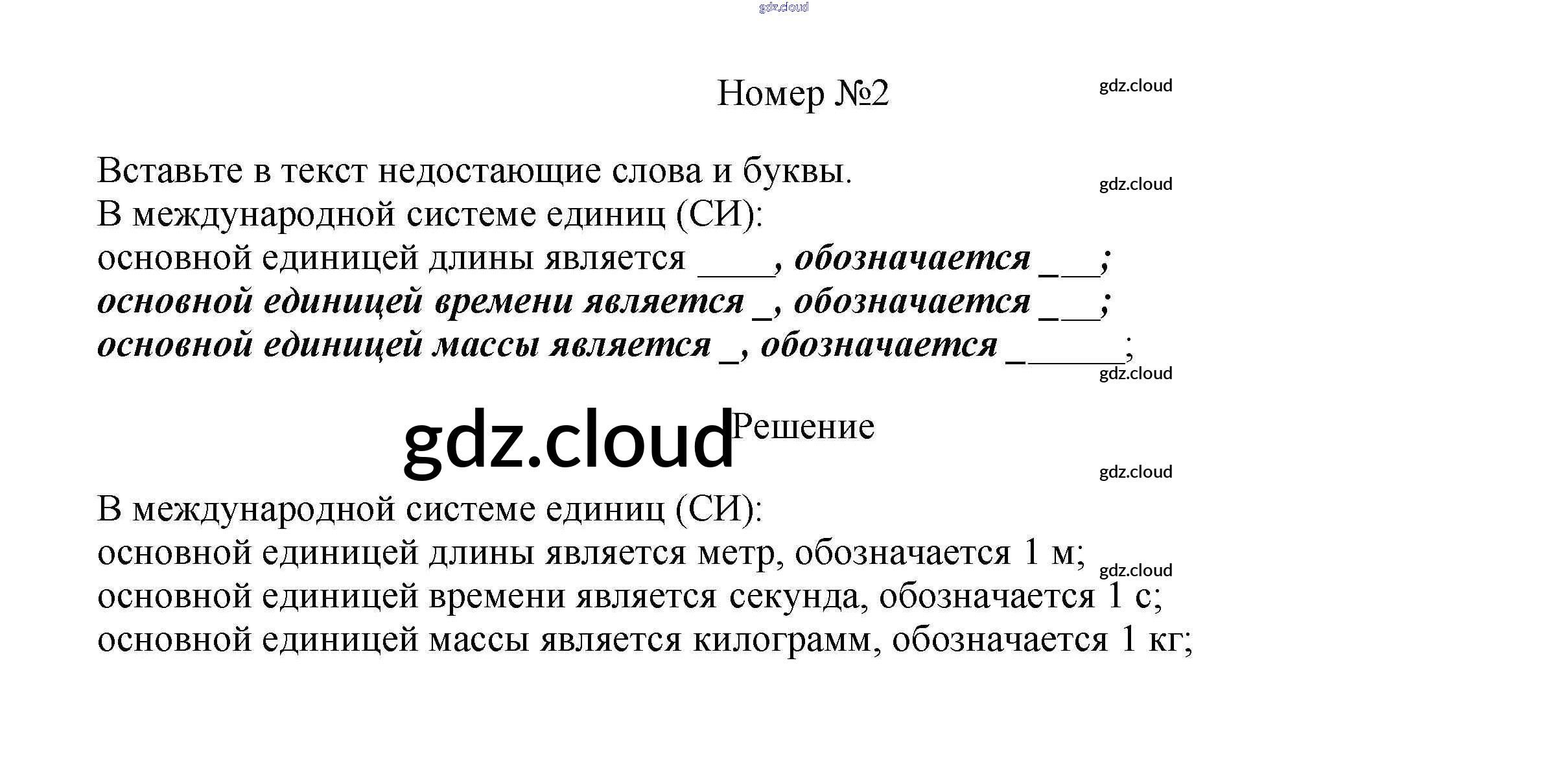 gdz.cloud

Номер №2

gdz.cloud

Вставьте в текст недостающие слова и буквы.

gdz.cloud

В международной системе единиц (СИ):
основной единицей длины является ____, обозначается ___;
основной единицей времени является _, обозначается ___;
основной единицей массы является _, обозначается ______;

gdz.cloud

gdz.cloud

Решение

gdz.cloud

В международной системе единиц (СИ):
основной единицей длины является метр, обозначается 1 м;

gdz.cloud

основной единицей времени является секунда, обозначается 1 с;
основной единицей массы является килограмм, обозначается 1 кг;